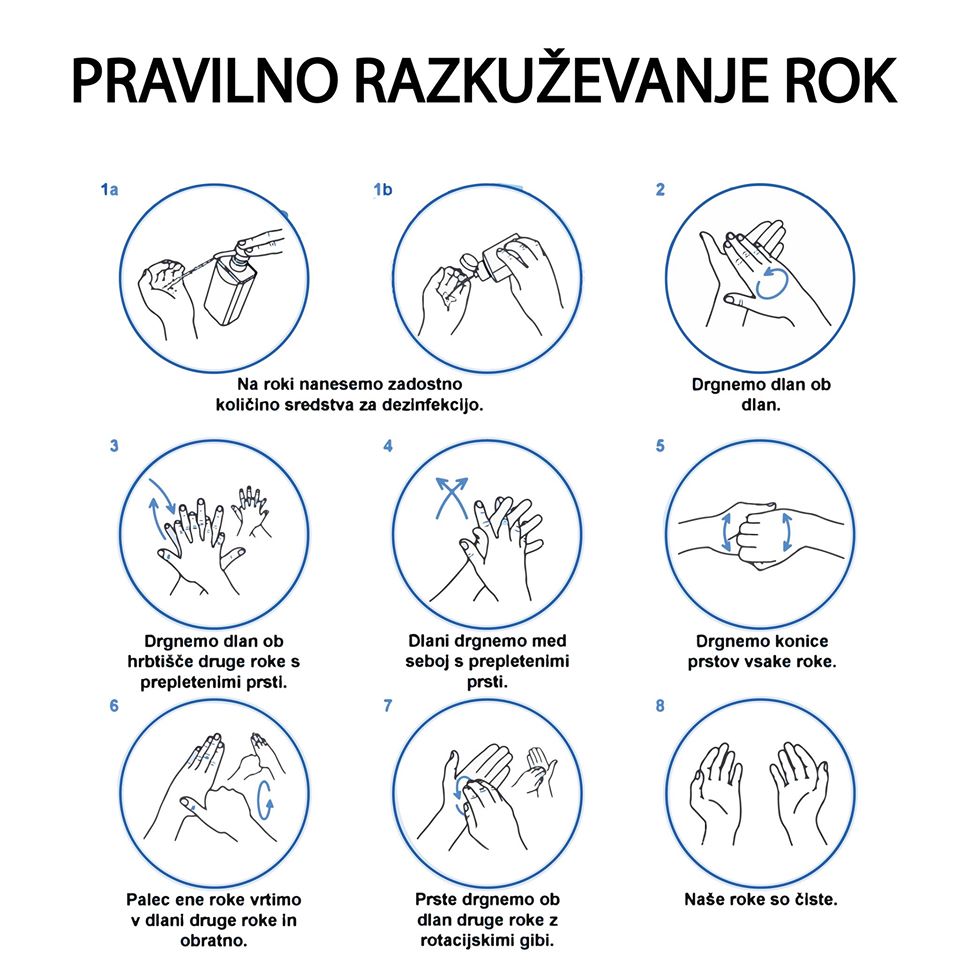 PRAVILNO RAZKUŽEVANJE ROK

1a

1b

Na roki nanesemo zadostno količino sredstva za dezinfekcijo.

2

Drgnemo dlan ob dlan.

3

Drgnemo dlan ob hrbtišče druge roke s prepletenimi prsti.

4

Dlani drgnemo med seboj s prepletenimi prsti.

5

Drgnemo konice prstov vsake roke.

6

Palec ene roke vrtimo v dlani druge roke in obratno.

7

Prste drgnemo ob dlan druge roke z rotacijskimi gibi.

8

Naše roke so čiste.